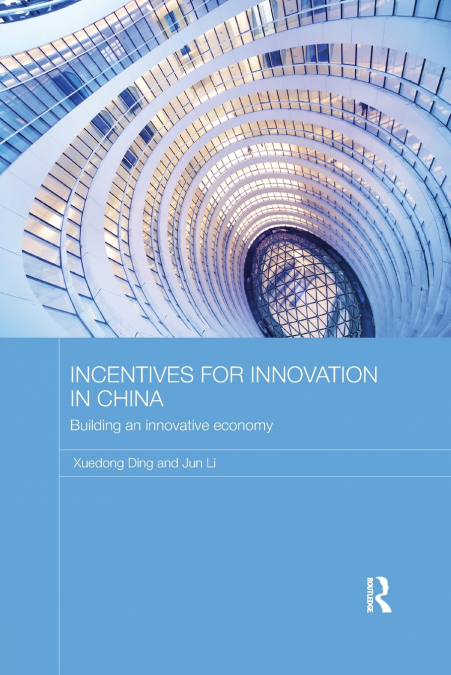 INCENTIVES FOR INNOVATION IN CHINA

Building an innovative economy

Xuedong Ding and Jun Li

ROUTLEDGE